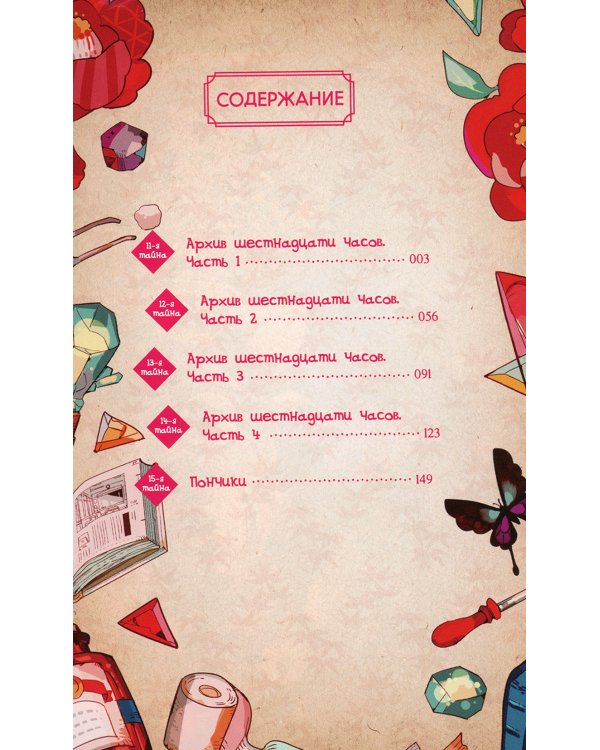 СОДЕРЖАНИЕ

11-я тайна Архив шестнадцати часов. Часть 1 003

12-я тайна Архив шестнадцати часов. Часть 2 056

13-я тайна Архив шестнадцати часов. Часть 3 091

14-я тайна Архив шестнадцати часов. Часть 4 123

15-я тайна Пончики 149